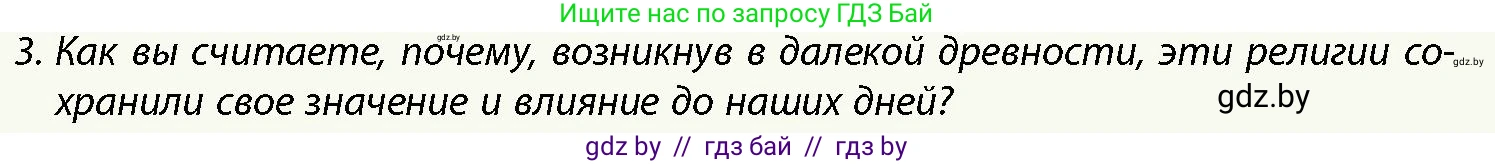 Ищите нас по запросу ГДЗ Бай

gdz.by

3. Как вы считаете, почему, возникнув в далекой древности, эти религии сохранили свое значение и влияние до наших дней?

gdz.by

gdz.by

gdz by // гдз бай // гдз by